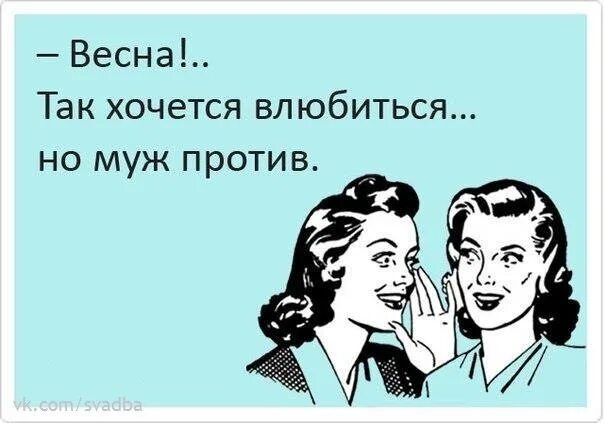 – Весна!..
Так хочется влюбиться...
но муж против.

vk.com/svadba